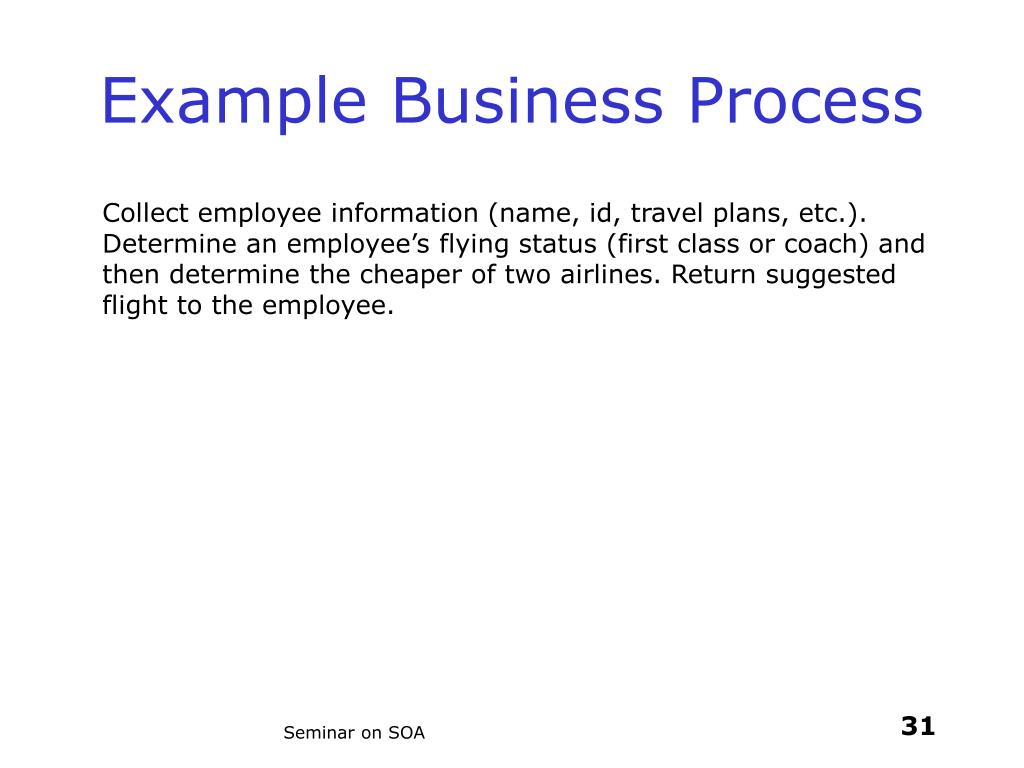 Example Business Process

Collect employee information (name, id, travel plans, etc.). Determine an employee’s flying status (first class or coach) and then determine the cheaper of two airlines. Return suggested flight to the employee.

Seminar on SOA

31